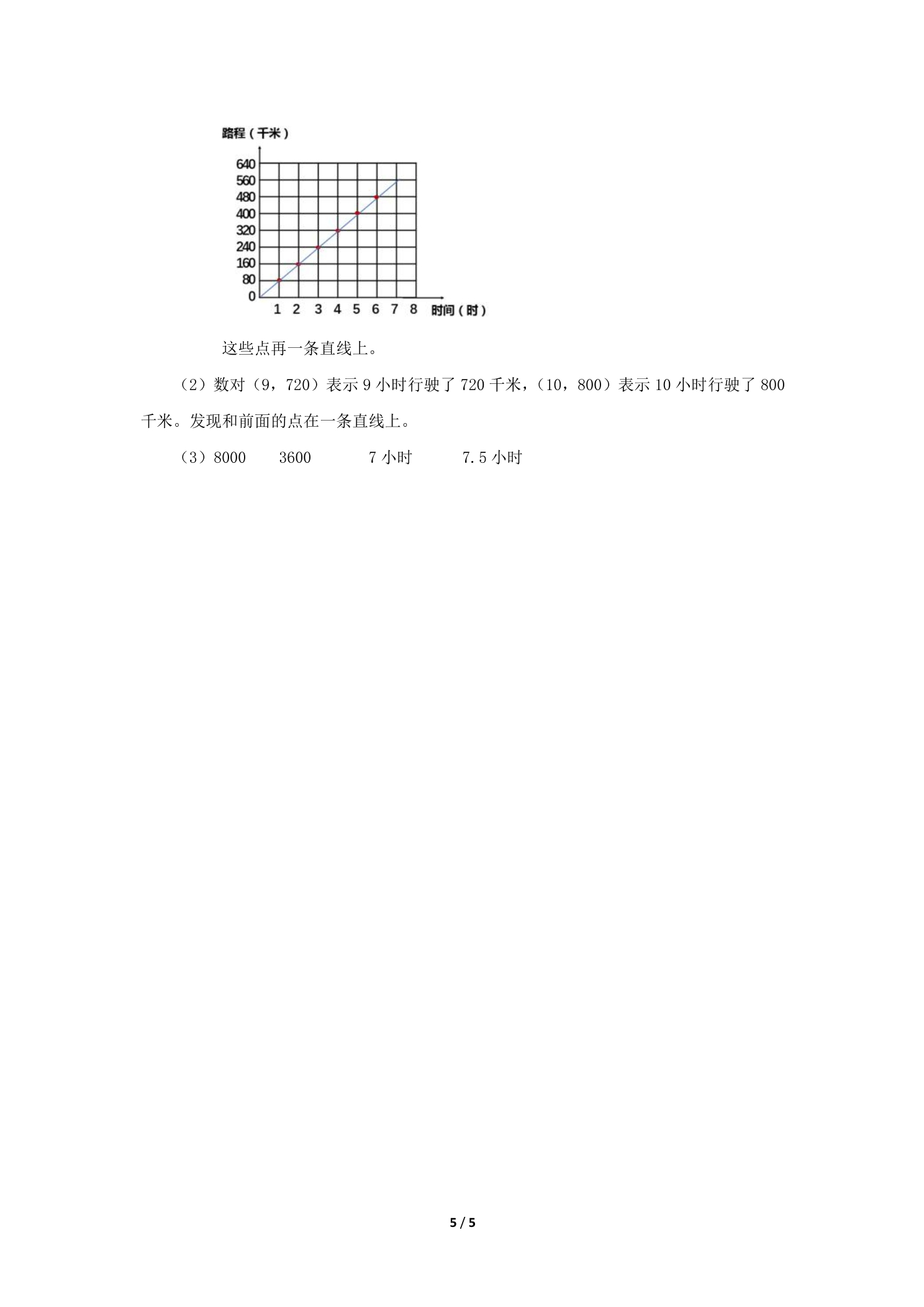 路程（千米）

640
560
480
400
320
240
160
80
0

1 2 3 4 5 6 7 8 时间（时）

这些点再一条直线上。

（2）数对（9，720）表示9小时行驶了720千米，（10，800）表示10小时行驶了800千米。发现和前面的点在一条直线上。

（3）8000 3600 7小时 7.5小时

5 / 5